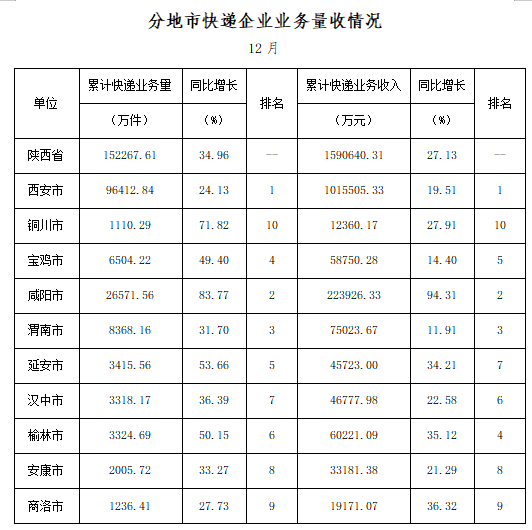 分地市快递企业业务量收情况

12 月

| 单位 | 累计快递业务量（万件） | 同比增长（%） | 排名 | 累计快递业务收入（万元） | 同比增长（%） | 排名 |
|---|---|---|---|---|---|---|
| 陕西省 | 152267.61 | 34.96 | -- | 1590640.31 | 27.13 | -- |
| 西安市 | 96412.84 | 24.13 | 1 | 1015505.33 | 19.51 | 1 |
| 铜川市 | 1110.29 | 71.82 | 10 | 12360.17 | 27.91 | 10 |
| 宝鸡市 | 6504.22 | 49.40 | 4 | 58750.28 | 14.40 | 5 |
| 咸阳市 | 26571.56 | 83.77 | 2 | 223926.33 | 94.31 | 2 |
| 渭南市 | 8368.16 | 31.70 | 3 | 75023.67 | 11.91 | 3 |
| 延安市 | 3415.56 | 53.66 | 5 | 45723.00 | 34.21 | 7 |
| 汉中市 | 3318.17 | 36.39 | 7 | 46777.98 | 22.58 | 6 |
| 榆林市 | 3324.69 | 50.15 | 6 | 60221.09 | 35.12 | 4 |
| 安康市 | 2005.72 | 33.27 | 8 | 33181.38 | 21.29 | 8 |
| 商洛市 | 1236.41 | 27.73 | 9 | 19171.07 | 36.32 | 9 |